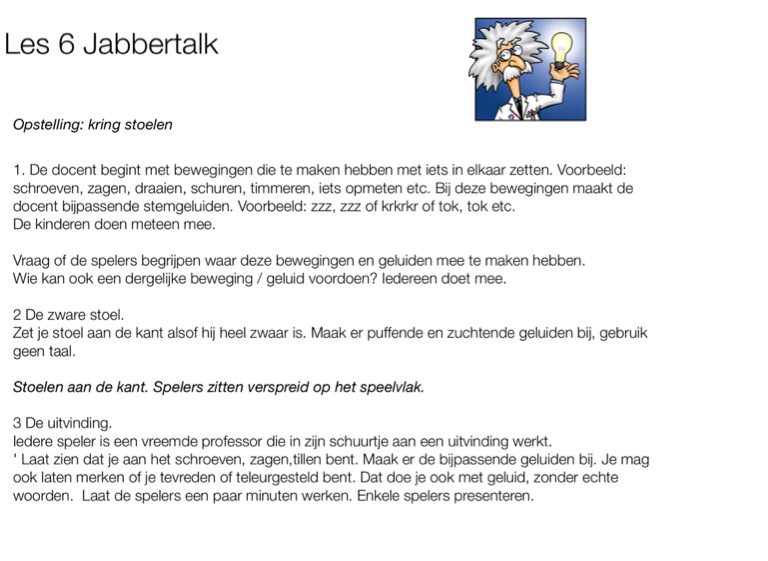 Les 6 Jabbertalk

Opstelling: kring stoelen

1. De docent begint met bewegingen die te maken hebben met iets in elkaar zetten. Voorbeeld: schroeven, zagen, draaien, schuren, timmeren, iets opmeten etc. Bij deze bewegingen maakt de docent bijpassende stemgeluiden. Voorbeeld: zzz, zzz of krkrkr of tok, tok etc.
De kinderen doen meteen mee.

Vraag of de spelers begrijpen waar deze bewegingen en geluiden mee te maken hebben.
Wie kan ook een dergelijke beweging / geluid voordoen? Iedereen doet mee.

2 De zware stoel.
Zet je stoel aan de kant alsof hij heel zwaar is. Maak er puffende en zuchtende geluiden bij, gebruik geen taal.

Stoelen aan de kant. Spelers zitten verspreid op het speelvlak.

3 De uitvinding.
Iedere speler is een vreemde professor die in zijn schuurtje aan een uitvinding werkt.
' Laat zien dat je aan het schroeven, zagen,tillen bent. Maak er de bijpassende geluiden bij. Je mag ook laten merken of je tevreden of teleurgesteld bent. Dat doe je ook met geluid, zonder echte woorden. Laat de spelers een paar minuten werken. Enkele spelers presenteren.